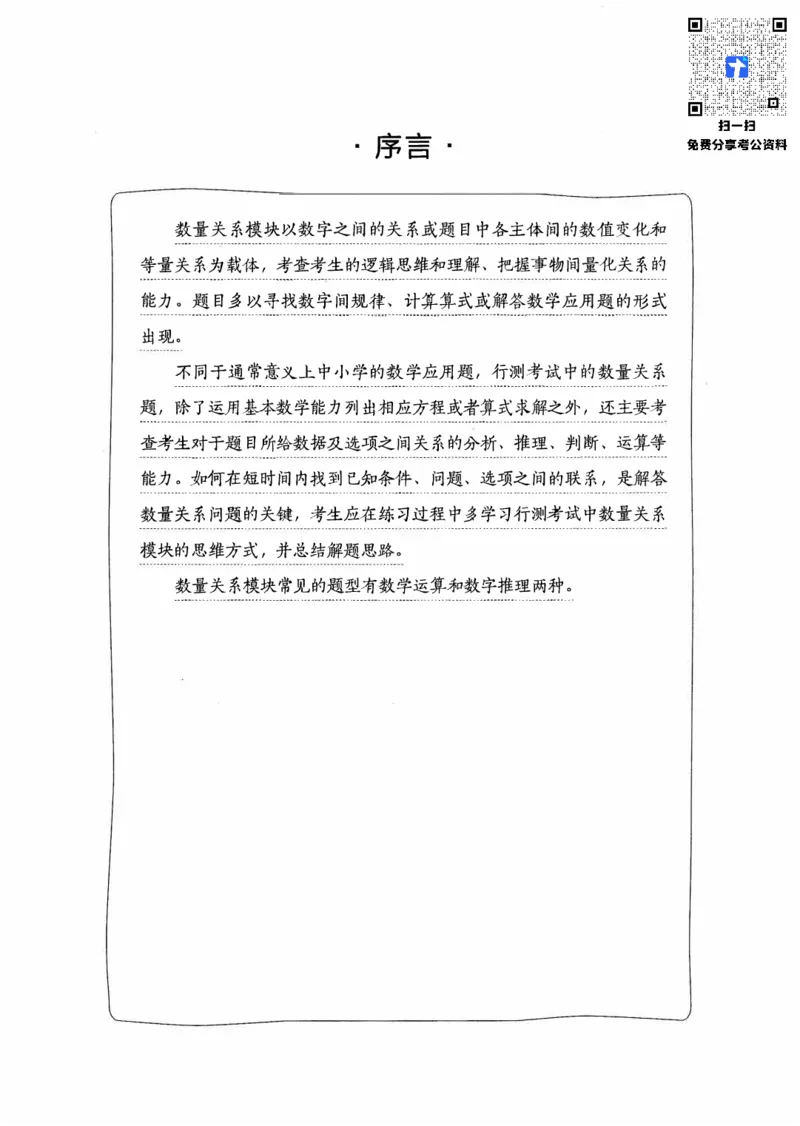 扫一扫
免费分享考公资料

· 序言 ·

数量关系模块以数字之间的关系或题目中各主体间的数值变化和等量关系为载体，考查考生的逻辑思维和理解、把握事物间量化关系的能力。题目多以寻找数字间规律、计算算式或解答数学应用题的形式出现。

不同于通常意义上中小学的数学应用题，行测考试中的数量关系题，除了运用基本数学能力列出相应方程或者算式求解之外，还主要考查考生对于题目所给数据及选项之间关系的分析、推理、判断、运算等能力。如何在短时间内找到已知条件、问题、选项之间的联系，是解答数量关系问题的关键，考生应在练习过程中多学习行测考试中数量关系模块的思维方式，并总结解题思路。

数量关系模块常见的题型有数学运算和数字推理两种。